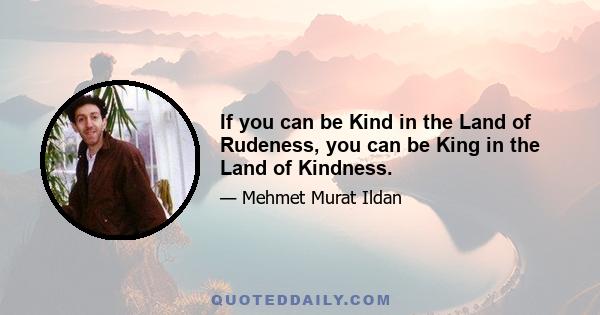 If you can be Kind in the Land of Rudeness, you can be King in the Land of Kindness.

— Mehmet Murat Ildan

QUOTEDDAILY.COM